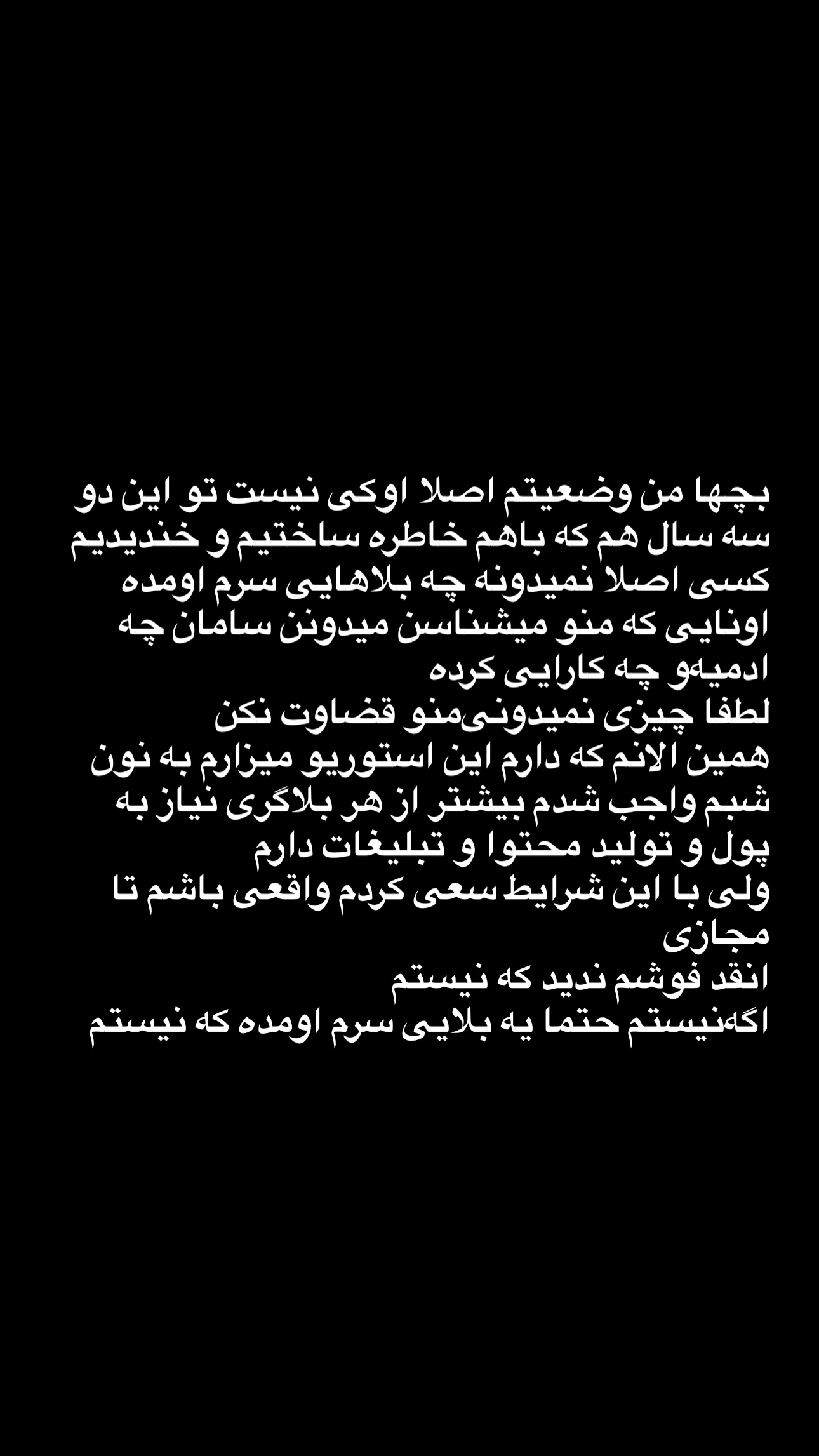 بچها من وضعیتم اصلا اوکی نیست تو این دو سه سال هم که باهم خاطره ساختیم و خندیدیم کسی اصلا نمیدونه چه بلاهایی سرم اومده اونایی که منو میشناسن میدونن سامان چه ادمیه‌و چه کارایی کرده
لطفا چیزی نمیدونی‌منو قضاوت نکن
همین الانم که دارم این استوریو میزارم به نون شبم واجب شدم بیشتر از هر بلاگری نیاز به پول و تولید محتوا و تبلیغات دارم
ولی با این شرایط سعی کردم واقعی باشم تا مجازی
انقد فوشم ندید که نیستم
اگه‌نیستم حتما یه بلایی سرم اومده که نیستم